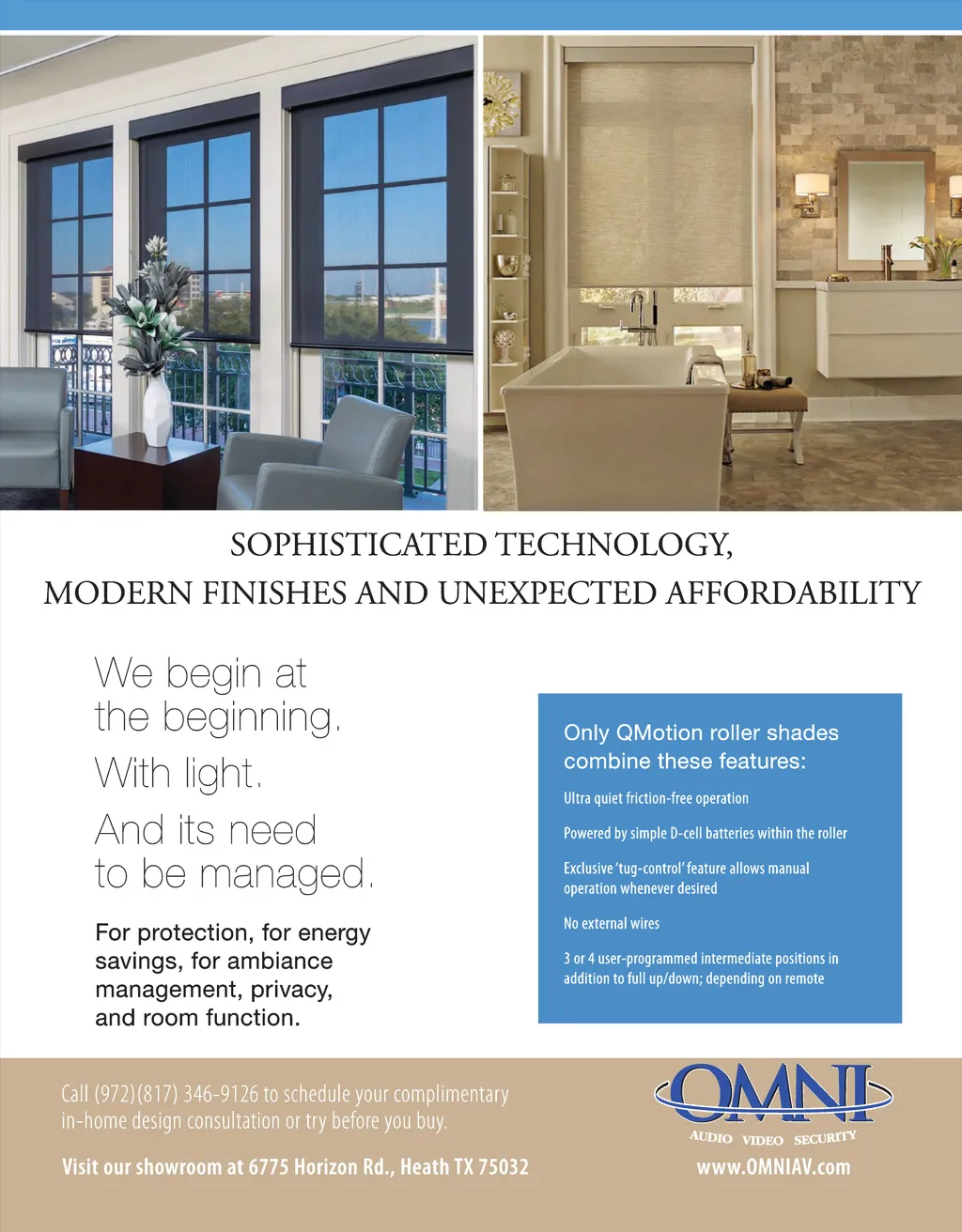 SOPHISTICATED TECHNOLOGY,
MODERN FINISHES AND UNEXPECTED AFFORDABILITY

We begin at the beginning.
With light.
And its need to be managed.

For protection, for energy savings, for ambiance management, privacy, and room function.

Only QMotion roller shades combine these features:

Ultra quiet friction-free operation

Powered by simple D-cell batteries within the roller

Exclusive 'tug-control' feature allows manual operation whenever desired

No external wires

3 or 4 user-programmed intermediate positions in addition to full up/down; depending on remote

Call (972)(817) 346-9126 to schedule your complimentary in-home design consultation or try before you buy.

Visit our showroom at 6775 Horizon Rd., Heath TX 75032

OMNI
AUDIO VIDEO SECURITY
www.OMNIAV.com